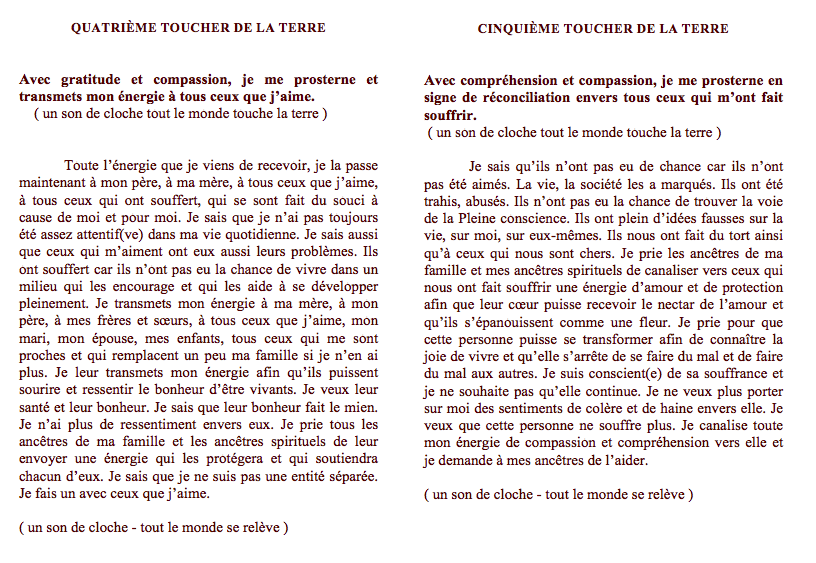 QUATRIÈME TOUCHER DE LA TERRE

Avec gratitude et compassion, je me prosterne et transmets mon énergie à tous ceux que j'aime.
( un son de cloche tout le monde touche la terre )

Toute l'énergie que je viens de recevoir, je la passe maintenant à mon père, à ma mère, à tous ceux que j'aime, à tous ceux qui ont souffert, qui se sont fait du souci à cause de moi et pour moi. Je sais que je n'ai pas toujours été assez attentif(ve) dans ma vie quotidienne. Je sais aussi que ceux qui m'aiment ont eux aussi leurs problèmes. Ils ont souffert car ils n'ont pas eu la chance de vivre dans un milieu qui les encourage et qui les aide à se développer pleinement. Je transmets mon énergie à ma mère, à mon père, à mes frères et sœurs, à tous ceux que j'aime, mon mari, mon épouse, mes enfants, tous ceux qui me sont proches et qui remplacent un peu ma famille si je n'en ai plus. Je leur transmets mon énergie afin qu'ils puissent sourire et ressentir le bonheur d'être vivants. Je veux leur santé et leur bonheur. Je sais que leur bonheur fait le mien. Je n'ai plus de ressentiment envers eux. Je prie tous les ancêtres de ma famille et les ancêtres spirituels de leur envoyer une énergie qui les protégera et qui soutiendra chacun d'eux. Je sais que je ne suis pas une entité séparée. Je fais un avec ceux que j'aime.

( un son de cloche - tout le monde se relève )

CINQUIÈME TOUCHER DE LA TERRE

Avec compréhension et compassion, je me prosterne en signe de réconciliation envers tous ceux qui m'ont fait souffrir.
( un son de cloche tout le monde touche la terre )

Je sais qu'ils n'ont pas eu de chance car ils n'ont pas été aimés. La vie, la société les a marqués. Ils ont été trahis, abusés. Ils n'ont pas eu la chance de trouver la voie de la Pleine conscience. Ils ont plein d'idées fausses sur la vie, sur moi, sur eux-mêmes. Ils nous ont fait du tort ainsi qu'à ceux qui nous sont chers. Je prie les ancêtres de ma famille et mes ancêtres spirituels de canaliser vers ceux qui nous ont fait souffrir une énergie d'amour et de protection afin que leur cœur puisse recevoir le nectar de l'amour et qu'ils s'épanouissent comme une fleur. Je prie pour que cette personne puisse se transformer afin de connaître la joie de vivre et qu'elle s'arrête de se faire du mal et de faire du mal aux autres. Je suis conscient(e) de sa souffrance et je ne souhaite pas qu'elle continue. Je ne veux plus porter sur moi des sentiments de colère et de haine envers elle. Je veux que cette personne ne souffre plus. Je canalise toute mon énergie de compassion et compréhension vers elle et je demande à mes ancêtres de l'aider.

( un son de cloche - tout le monde se relève )